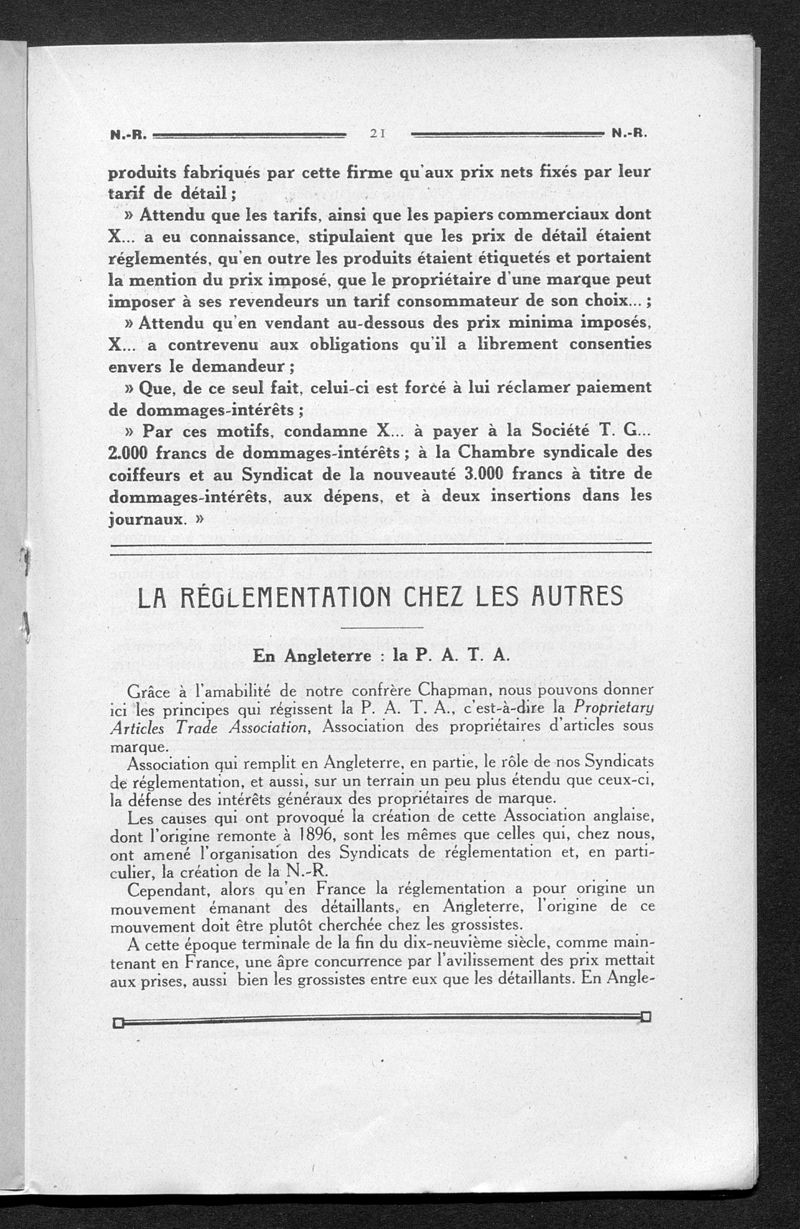 N.-R. 21 N.-R.

produits fabriqués par cette firme qu'aux prix nets fixés par leur tarif de détail ;

» Attendu que les tarifs, ainsi que les papiers commerciaux dont X... a eu connaissance, stipulaient que les prix de détail étaient réglementés, qu'en outre les produits étaient étiquetés et portaient la mention du prix imposé, que le propriétaire d'une marque peut imposer à ses revendeurs un tarif consommateur de son choix... ;

» Attendu qu'en vendant au-dessous des prix minima imposés, X... a contrevenu aux obligations qu'il a librement consenties envers le demandeur ;

» Que, de ce seul fait, celui-ci est forcé à lui réclamer paiement de dommages-intérêts ;

» Par ces motifs, condamne X... à payer à la Société T. G... 2.000 francs de dommages-intérêts ; à la Chambre syndicale des coiffeurs et au Syndicat de la nouveauté 3.000 francs à titre de dommages-intérêts, aux dépens, et à deux insertions dans les journaux. »

LA RÉGLEMENTATION CHEZ LES AUTRES

En Angleterre : la P. A. T. A.

Grâce à l'amabilité de notre confrère Chapman, nous pouvons donner ici les principes qui régissent la P. A. T. A., c'est-à-dire la Proprietary Articles Trade Association, Association des propriétaires d'articles sous marque.

Association qui remplit en Angleterre, en partie, le rôle de nos Syndicats de réglementation, et aussi, sur un terrain un peu plus étendu que ceux-ci, la défense des intérêts généraux des propriétaires de marque.

Les causes qui ont provoqué la création de cette Association anglaise, dont l'origine remonte à 1896, sont les mêmes que celles qui, chez nous, ont amené l'organisation des Syndicats de réglementation et, en particulier, la création de la N.-R.

Cependant, alors qu'en France la réglementation a pour origine un mouvement émanant des détaillants, en Angleterre, l'origine de ce mouvement doit être plutôt cherchée chez les grossistes.

A cette époque terminale de la fin du dix-neuvième siècle, comme maintenant en France, une âpre concurrence par l'avilissement des prix mettait aux prises, aussi bien les grossistes entre eux que les détaillants. En Angle-